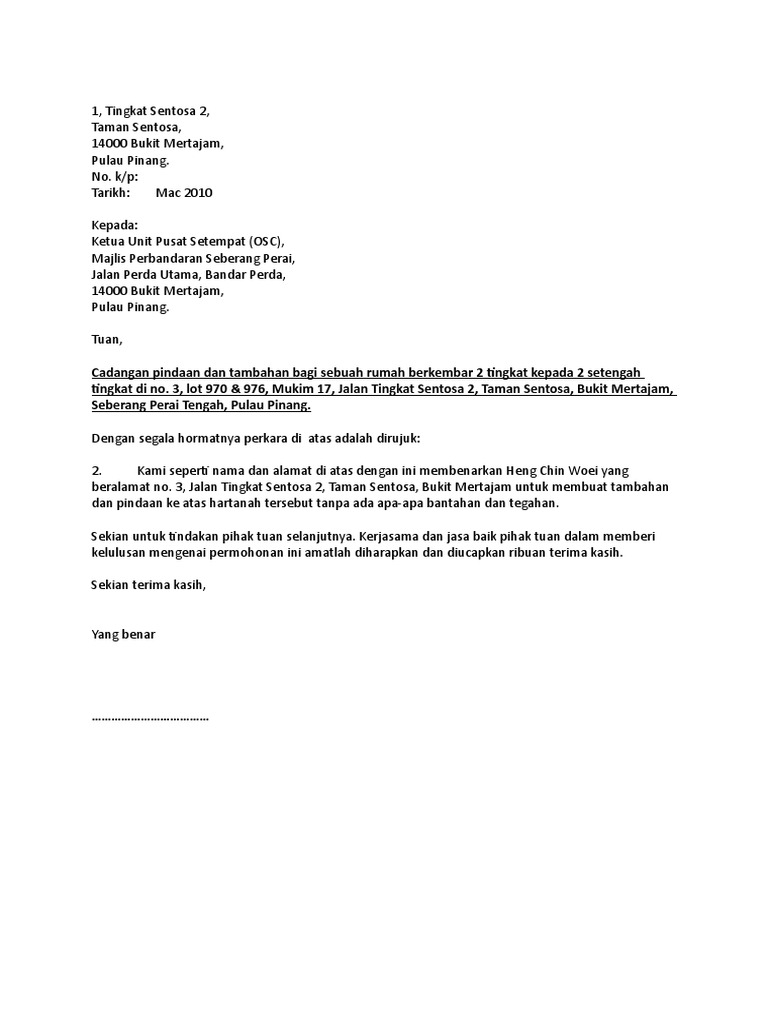 1, Tingkat Sentosa 2,
Taman Sentosa,
14000 Bukit Mertajam,
Pulau Pinang.
No. k/p:
Tarikh: Mac 2010

Kepada:
Ketua Unit Pusat Setempat (OSC),
Majlis Perbandaran Seberang Perai,
Jalan Perda Utama, Bandar Perda,
14000 Bukit Mertajam,
Pulau Pinang.

Tuan,

Cadangan pindaan dan tambahan bagi sebuah rumah berkembar 2 tingkat kepada 2 setengah tingkat di no. 3, lot 970 & 976, Mukim 17, Jalan Tingkat Sentosa 2, Taman Sentosa, Bukit Mertajam, Seberang Perai Tengah, Pulau Pinang.

Dengan segala hormatnya perkara di atas adalah dirujuk:

2. Kami seperti nama dan alamat di atas dengan ini membenarkan Heng Chin Woei yang beralamat no. 3, Jalan Tingkat Sentosa 2, Taman Sentosa, Bukit Mertajam untuk membuat tambahan dan pindaan ke atas hartanah tersebut tanpa ada apa-apa bantahan dan tegahan.

Sekian untuk tindakan pihak tuan selanjutnya. Kerjasama dan jasa baik pihak tuan dalam memberi kelulusan mengenai permohonan ini amatlah diharapkan dan diucapkan ribuan terima kasih.

Sekian terima kasih,

Yang benar

………………………………